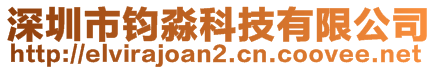 深圳市钧淼科技有限公司
http://elvirajoan2.cn.coovee.net